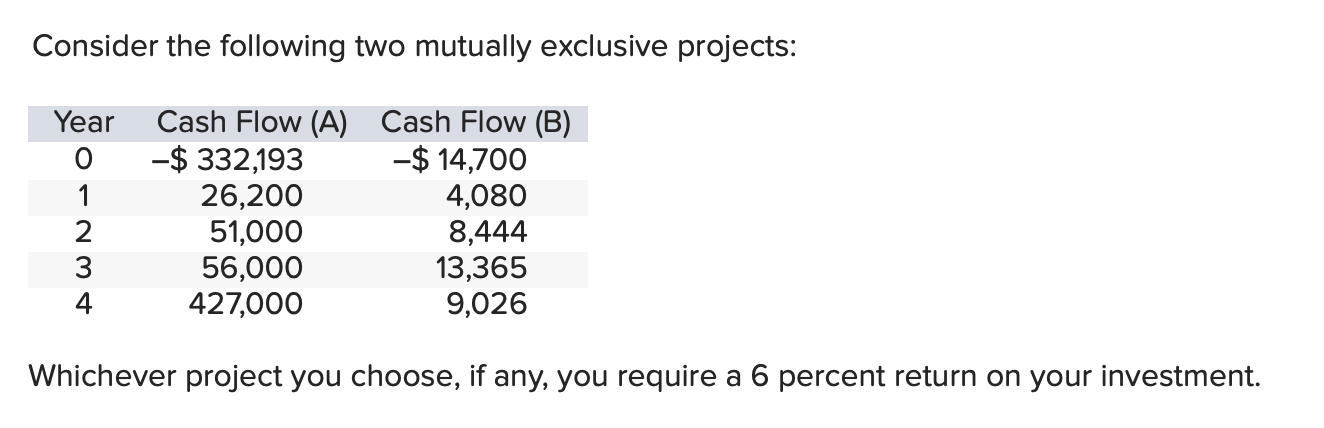 Consider the following two mutually exclusive projects:

| Year | Cash Flow (A) | Cash Flow (B) |
|---|---|---|
| 0 | –$ 332,193 | –$ 14,700 |
| 1 | 26,200 | 4,080 |
| 2 | 51,000 | 8,444 |
| 3 | 56,000 | 13,365 |
| 4 | 427,000 | 9,026 |

Whichever project you choose, if any, you require a 6 percent return on your investment.